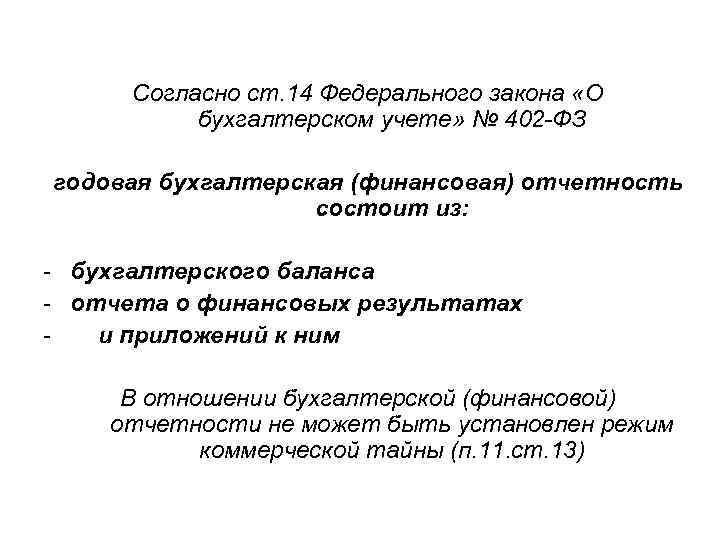 Согласно ст.14 Федерального закона «О бухгалтерском учете» № 402-ФЗ

годовая бухгалтерская (финансовая) отчетность состоит из:

- бухгалтерского баланса
- отчета о финансовых результатах
- и приложений к ним

В отношении бухгалтерской (финансовой) отчетности не может быть установлен режим коммерческой тайны (п.11.ст.13)